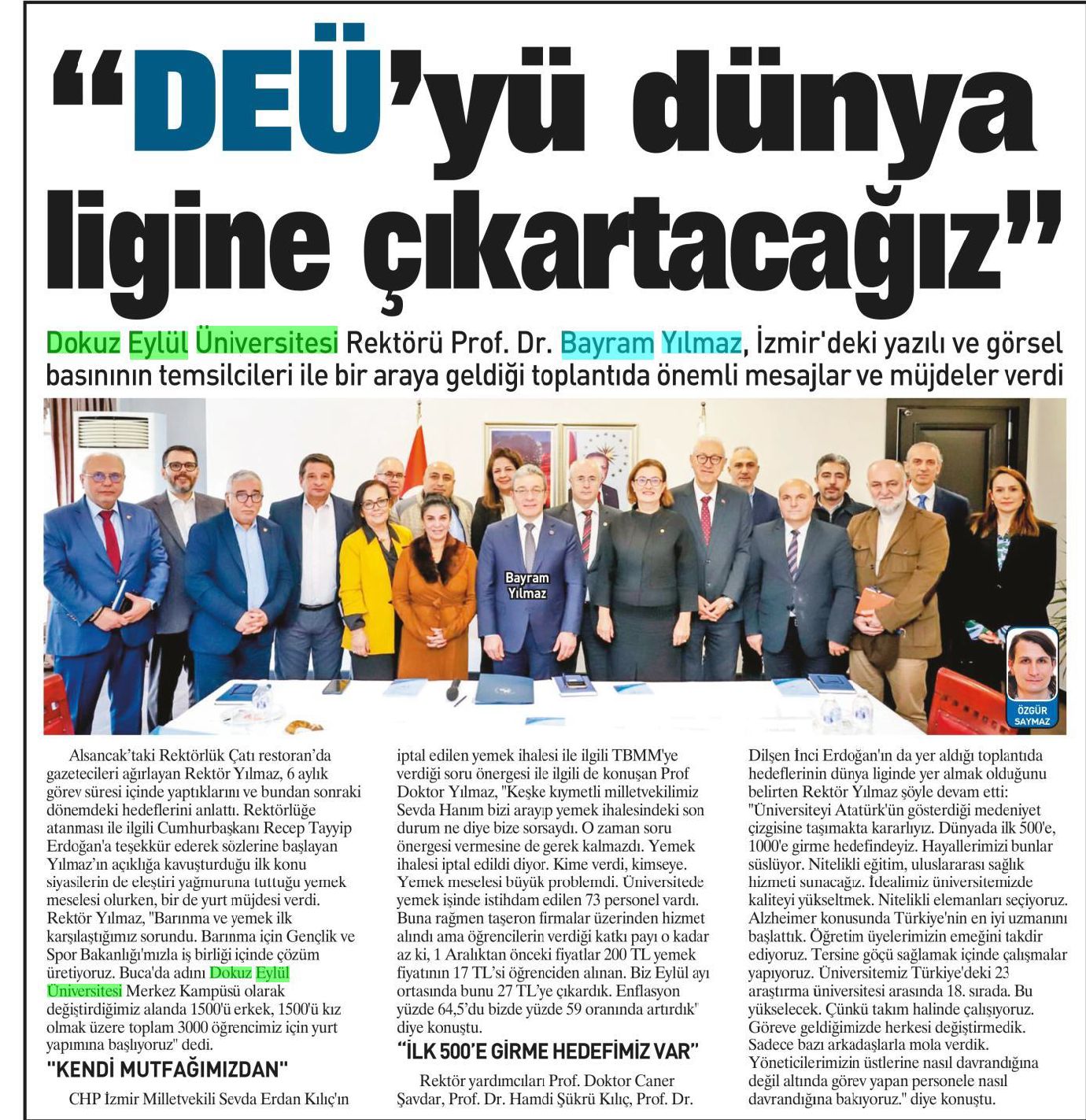 "DEÜ'yü dünya ligine çıkartacağız"

Dokuz Eylül Üniversitesi Rektörü Prof. Dr. Bayram Yılmaz, İzmir'deki yazılı ve görsel basınının temsilcileri ile bir araya geldiği toplantıda önemli mesajlar ve müjdeler verdi

Bayram Yılmaz

ÖZGÜR SAYMAZ

Alsancak'taki Rektörlük Çatı restoran'da gazetecileri ağırlayan Rektör Yılmaz, 6 aylık görev süresi içinde yaptıklarını ve bundan sonraki dönemdeki hedeflerini anlattı. Rektörlüğe atanması ile ilgili Cumhurbaşkanı Recep Tayyip Erdoğan'a teşekkür ederek sözlerine başlayan Yılmaz'ın açıklığa kavuşturduğu ilk konu siyasilerin de eleştiri yağmuruna tuttuğu yemek meselesi olurken, bir de yurt müjdesi verdi. Rektör Yılmaz, "Barınma ve yemek ilk karşılaştığımız sorundu. Barınma için Gençlik ve Spor Bakanlığı'mızla iş birliği içinde çözüm üretiyoruz. Buca'da adını Dokuz Eylül Üniversitesi Merkez Kampüsü olarak değiştirdiğimiz alanda 1500'ü erkek, 1500'ü kız olmak üzere toplam 3000 öğrencimiz için yurt yapımına başlıyoruz" dedi.

"KENDİ MUTFAĞIMIZDAN"

CHP İzmir Milletvekili Sevda Erdan Kılıç'ın iptal edilen yemek ihalesi ile ilgili TBMM'ye verdiği soru önergesi ile ilgili de konuşan Prof Doktor Yılmaz, "Keşke kıymetli milletvekilimiz Sevda Hanım bizi arayıp yemek ihalesindeki son durum ne diye bize sorsaydı. O zaman soru önergesi vermesine de gerek kalmazdı. Yemek ihalesi iptal edildi diyor. Kime verdi, kimseye. Yemek meselesi büyük problemdi. Üniversitede yemek işinde istihdam edilen 73 personel vardı. Buna rağmen taşeron firmalar üzerinden hizmet alındı ama öğrencilerin verdiği katkı payı o kadar az ki, 1 Aralıktan önceki fiyatlar 200 TL yemek fiyatının 17 TL'si öğrenciden alınan. Biz Eylül ayı ortasında bunu 27 TL'ye çıkardık. Enflasyon yüzde 64,5'du bizde yüzde 59 oranında artırdık" diye konuştu.

"İLK 500'E GİRME HEDEFİMİZ VAR"

Rektör yardımcıları Prof. Doktor Caner Şavdar, Prof. Dr. Hamdi Şükrü Kılıç, Prof. Dr. Dilşen İnci Erdoğan'ın da yer aldığı toplantıda hedeflerinin dünya liginde yer almak olduğunu belirten Rektör Yılmaz şöyle devam etti: "Üniversiteyi Atatürk'ün gösterdiği medeniyet çizgisine taşımakta kararlıyız. Dünyada ilk 500'e, 1000'e girme hedefindeyiz. Hayallerimizi bunlar süslüyor. Nitelikli eğitim, uluslararası sağlık hizmeti sunacağız. İdealimiz üniversitemizde kaliteyi yükseltmek. Nitelikli elemanları seçiyoruz. Alzheimer konusunda Türkiye'nin en iyi uzmanını başlattık. Öğretim üyelerimizin emeğini takdir ediyoruz. Tersine göçü sağlamak içinde çalışmalar yapıyoruz. Üniversitemiz Türkiye'deki 23 araştırma üniversitesi arasında 18. sırada. Bu yükselecek. Çünkü takım halinde çalışıyoruz. Göreve geldiğimizde herkesi değiştirmedik. Sadece bazı arkadaşlarla mola verdik. Yöneticilerimizin üstlerine nasıl davrandığına değil altında görev yapan personele nasıl davrandığına bakıyoruz." diye konuştu.